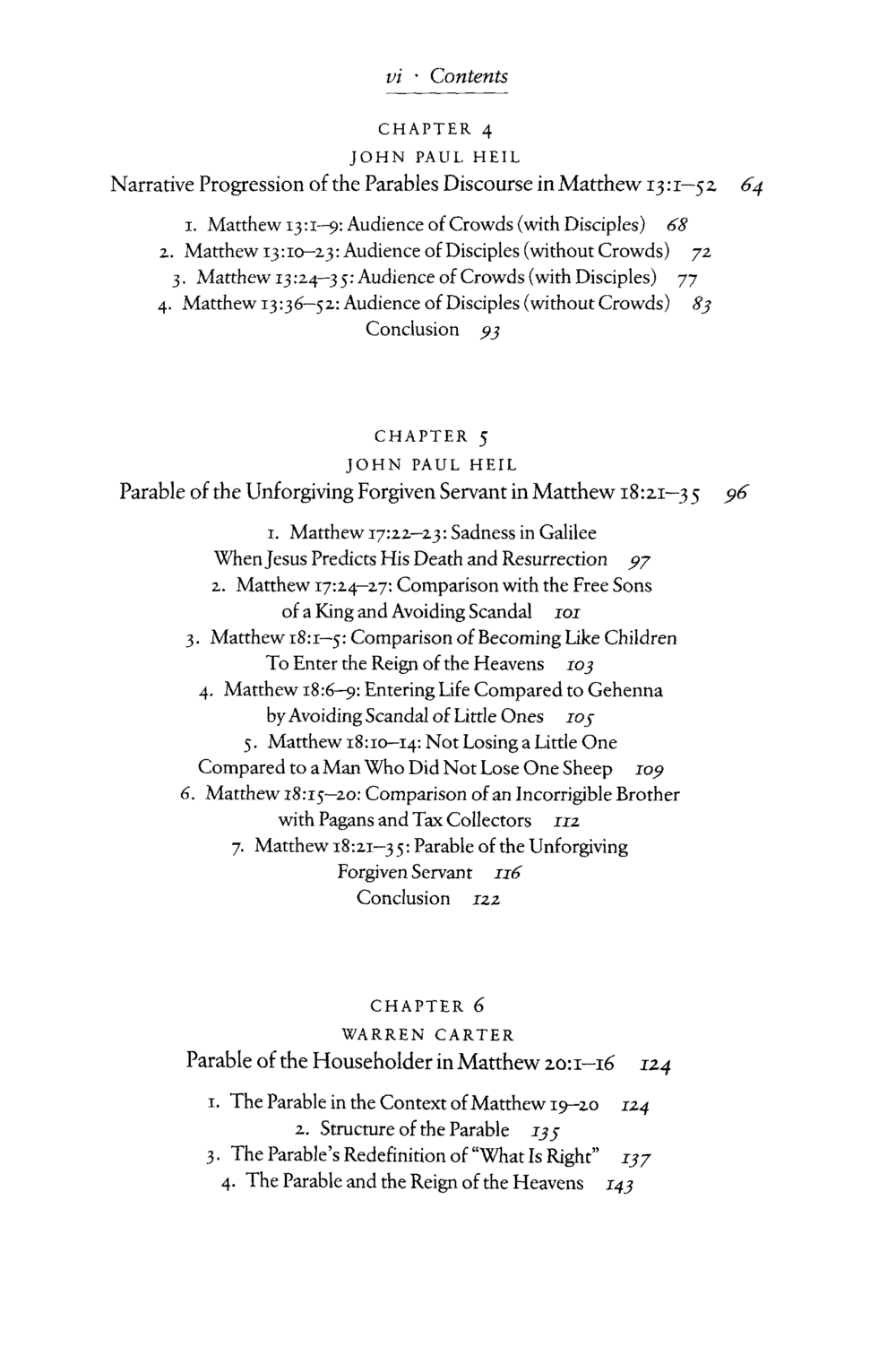 vi · Contents

CHAPTER 4
JOHN PAUL HEIL
Narrative Progression of the Parables Discourse in Matthew 13:1–52 64

1. Matthew 13:1–9: Audience of Crowds (with Disciples) 68
2. Matthew 13:10–23: Audience of Disciples (without Crowds) 72
3. Matthew 13:24–35: Audience of Crowds (with Disciples) 77
4. Matthew 13:36–52: Audience of Disciples (without Crowds) 83
Conclusion 93

CHAPTER 5
JOHN PAUL HEIL
Parable of the Unforgiving Forgiven Servant in Matthew 18:21–35 96

1. Matthew 17:22–23: Sadness in Galilee When Jesus Predicts His Death and Resurrection 97
2. Matthew 17:24–27: Comparison with the Free Sons of a King and Avoiding Scandal 101
3. Matthew 18:1–5: Comparison of Becoming Like Children To Enter the Reign of the Heavens 103
4. Matthew 18:6–9: Entering Life Compared to Gehenna by Avoiding Scandal of Little Ones 105
5. Matthew 18:10–14: Not Losing a Little One Compared to a Man Who Did Not Lose One Sheep 109
6. Matthew 18:15–20: Comparison of an Incorrigible Brother with Pagans and Tax Collectors 112
7. Matthew 18:21–35: Parable of the Unforgiving Forgiven Servant 116
Conclusion 122

CHAPTER 6
WARREN CARTER
Parable of the Householder in Matthew 20:1–16 124

1. The Parable in the Context of Matthew 19–20 124
2. Structure of the Parable 135
3. The Parable's Redefinition of "What Is Right" 137
4. The Parable and the Reign of the Heavens 143